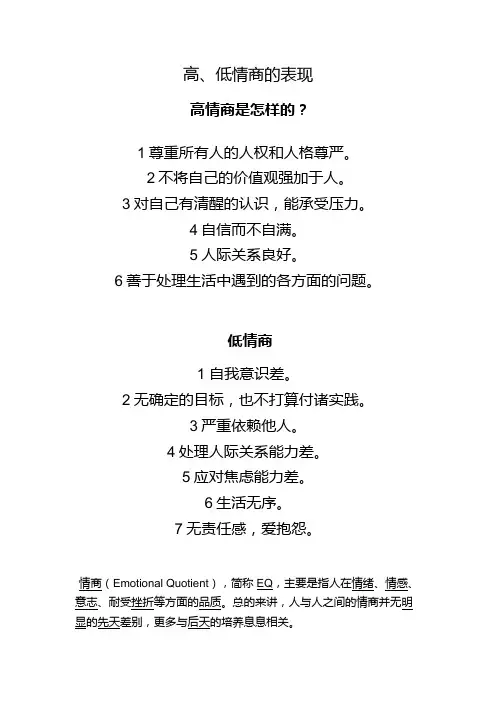 高、低情商的表现

高情商是怎样的？

1 尊重所有人的人权和人格尊严。
2 不将自己的价值观强加于人。
3 对自己有清醒的认识，能承受压力。
4 自信而不自满。
5 人际关系良好。
6 善于处理生活中遇到的各方面的问题。

低情商

1 自我意识差。
2 无确定的目标，也不打算付诸实践。
3 严重依赖他人。
4 处理人际关系能力差。
5 应对焦虑能力差。
6 生活无序。
7 无责任感，爱抱怨。

情商（Emotional Quotient），简称 EQ，主要是指人在情绪、情感、意志、耐受挫折等方面的品质。总的来讲，人与人之间的情商并无明显的先天差别，更多与后天的培养息息相关。